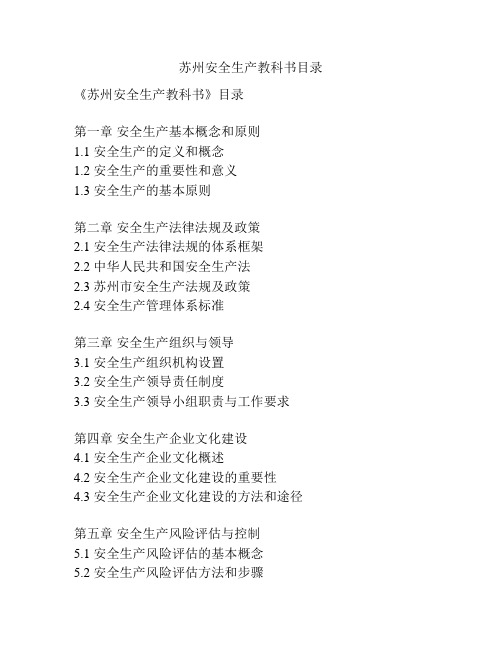 苏州安全生产教科书目录

《苏州安全生产教科书》目录

第一章 安全生产基本概念和原则
1.1 安全生产的定义和概念
1.2 安全生产的重要性和意义
1.3 安全生产的基本原则

第二章 安全生产法律法规及政策
2.1 安全生产法律法规的体系框架
2.2 中华人民共和国安全生产法
2.3 苏州市安全生产法规及政策
2.4 安全生产管理体系标准

第三章 安全生产组织与领导
3.1 安全生产组织机构设置
3.2 安全生产领导责任制度
3.3 安全生产领导小组职责与工作要求

第四章 安全生产企业文化建设
4.1 安全生产企业文化概述
4.2 安全生产企业文化建设的重要性
4.3 安全生产企业文化建设的方法和途径

第五章 安全生产风险评估与控制
5.1 安全生产风险评估的基本概念
5.2 安全生产风险评估方法和步骤